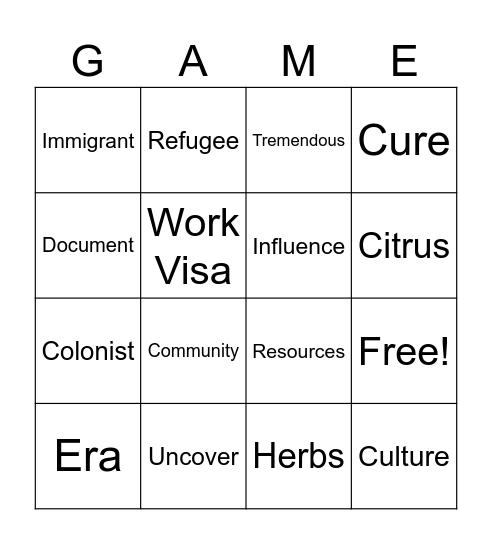 | G | A | M | E |
|---|---|---|---|
| Immigrant | Refugee | Tremendous | Cure |
| Document | Work Visa | Influence | Citrus |
| Colonist | Community | Resources | Free! |
| Era | Uncover | Herbs | Culture |